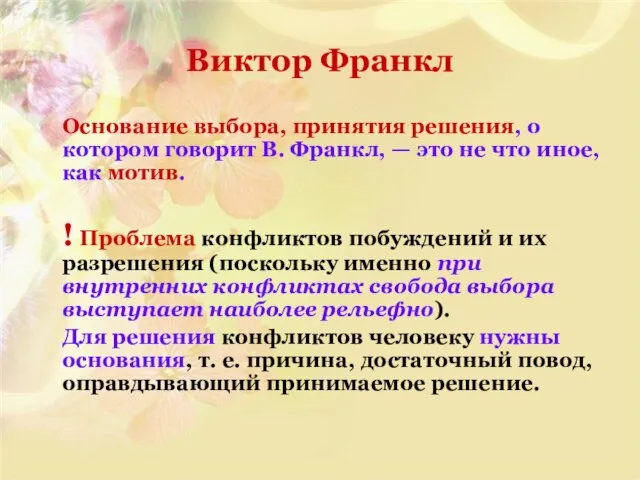 Виктор Франкл

Основание выбора, принятия решения, о котором говорит В. Франкл, — это не что иное, как мотив.

! Проблема конфликтов побуждений и их разрешения (поскольку именно при внутренних конфликтах свобода выбора выступает наиболее рельефно).

Для решения конфликтов человеку нужны основания, т. е. причина, достаточный повод, оправдывающий принимаемое решение.